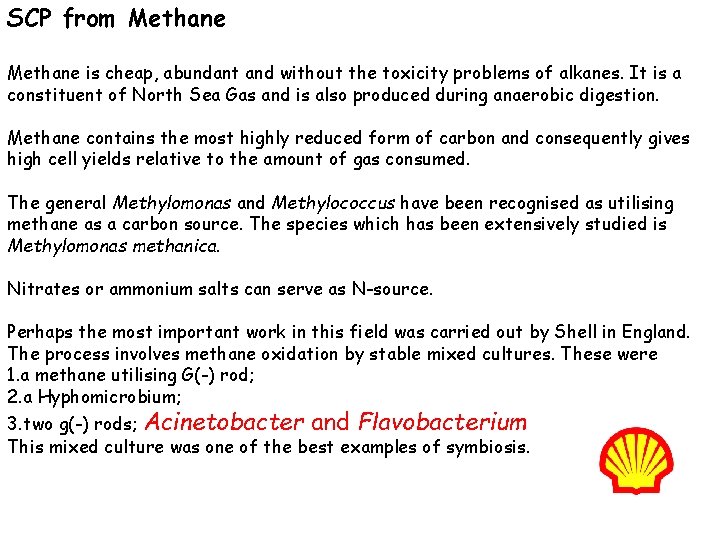 SCP from Methane

Methane is cheap, abundant and without the toxicity problems of alkanes. It is a constituent of North Sea Gas and is also produced during anaerobic digestion.

Methane contains the most highly reduced form of carbon and consequently gives high cell yields relative to the amount of gas consumed.

The general Methylomonas and Methylococcus have been recognised as utilising methane as a carbon source. The species which has been extensively studied is Methylomonas methanica.

Nitrates or ammonium salts can serve as N-source.

Perhaps the most important work in this field was carried out by Shell in England. The process involves methane oxidation by stable mixed cultures. These were
1.a methane utilising G(-) rod;
2.a Hyphomicrobium;
3.two g(-) rods; Acinetobacter and Flavobacterium
This mixed culture was one of the best examples of symbiosis.